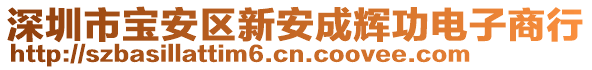 深圳市宝安区新安成辉功电子商行
http://szbasillattim6.cn.coovee.com